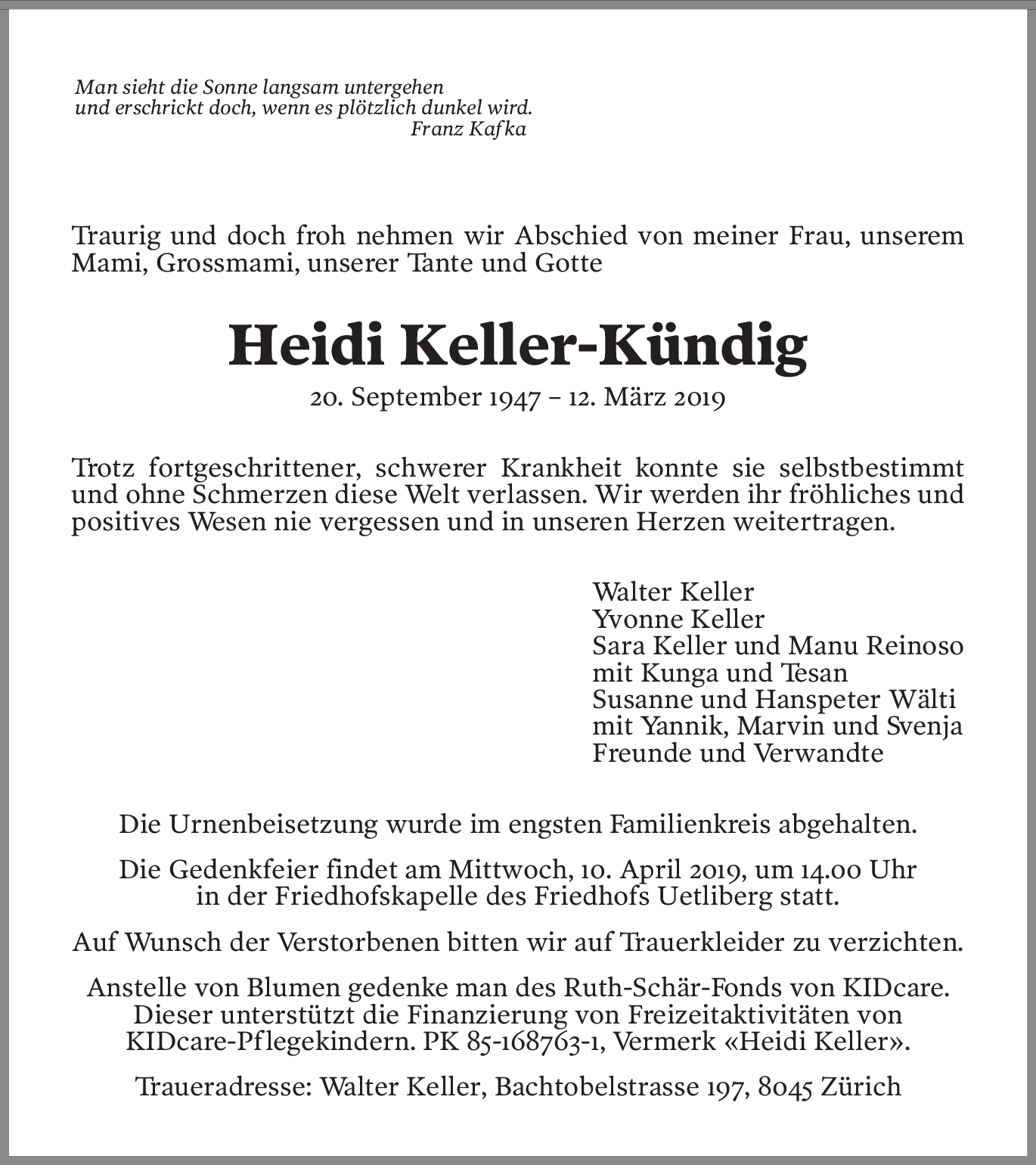 Man sieht die Sonne langsam untergehen
und erschrickt doch, wenn es plötzlich dunkel wird.
Franz Kafka

Traurig und doch froh nehmen wir Abschied von meiner Frau, unserem Mami, Grossmami, unserer Tante und Gotte

Heidi Keller-Kündig

20. September 1947 – 12. März 2019

Trotz fortgeschrittener, schwerer Krankheit konnte sie selbstbestimmt und ohne Schmerzen diese Welt verlassen. Wir werden ihr fröhliches und positives Wesen nie vergessen und in unseren Herzen weitertragen.

Walter Keller
Yvonne Keller
Sara Keller und Manu Reinoso
mit Kunga und Tesan
Susanne und Hanspeter Wälti
mit Yannik, Marvin und Svenja
Freunde und Verwandte

Die Urnenbeisetzung wurde im engsten Familienkreis abgehalten.

Die Gedenkfeier findet am Mittwoch, 10. April 2019, um 14.00 Uhr in der Friedhofskapelle des Friedhofs Uetliberg statt.

Auf Wunsch der Verstorbenen bitten wir auf Trauerkleider zu verzichten.

Anstelle von Blumen gedenke man des Ruth-Schär-Fonds von KIDcare. Dieser unterstützt die Finanzierung von Freizeitaktivitäten von KIDcare-Pflegekindern. PK 85-168763-1, Vermerk «Heidi Keller».

Traueradresse: Walter Keller, Bachtobelstrasse 197, 8045 Zürich